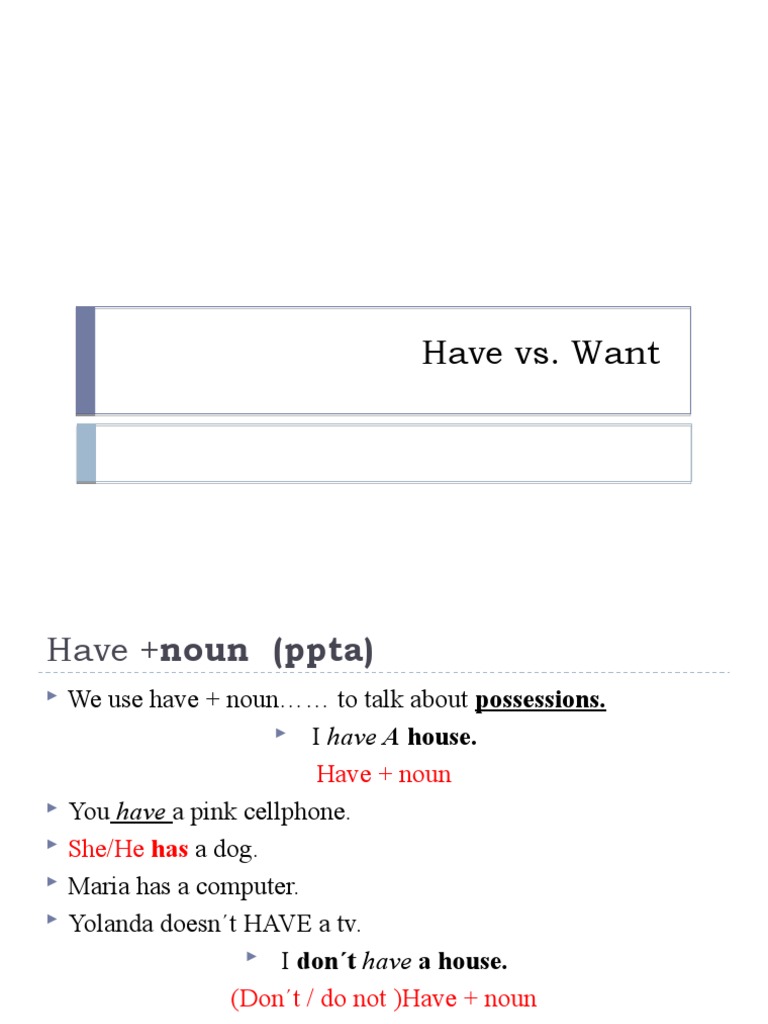 Have vs. Want

Have +noun (ppta)

We use have + noun…… to talk about possessions.

I have A house.

Have + noun

You have a pink cellphone.

She/He has a dog.

Maria has a computer.

Yolanda doesn´t HAVE a tv.

I don´t have a house.

(Don´t / do not )Have + noun